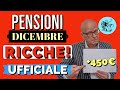 PENSIONI
DICEMBRE
RICCHE!
UFFICIALE
+450€